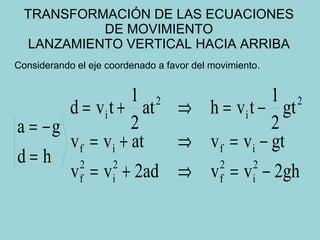 TRANSFORMACIÓN DE LAS ECUACIONES DE MOVIMIENTO
LANZAMIENTO VERTICAL HACIA ARRIBA

Considerando el eje coordenado a favor del movimiento.

$a = -g$
$d = h$

$d = v_i t + \frac{1}{2} a t^2 \Rightarrow h = v_i t - \frac{1}{2} g t^2$

$v_f = v_i + at \Rightarrow v_f = v_i - gt$

$v_f^2 = v_i^2 + 2ad \Rightarrow v_f^2 = v_i^2 - 2gh$